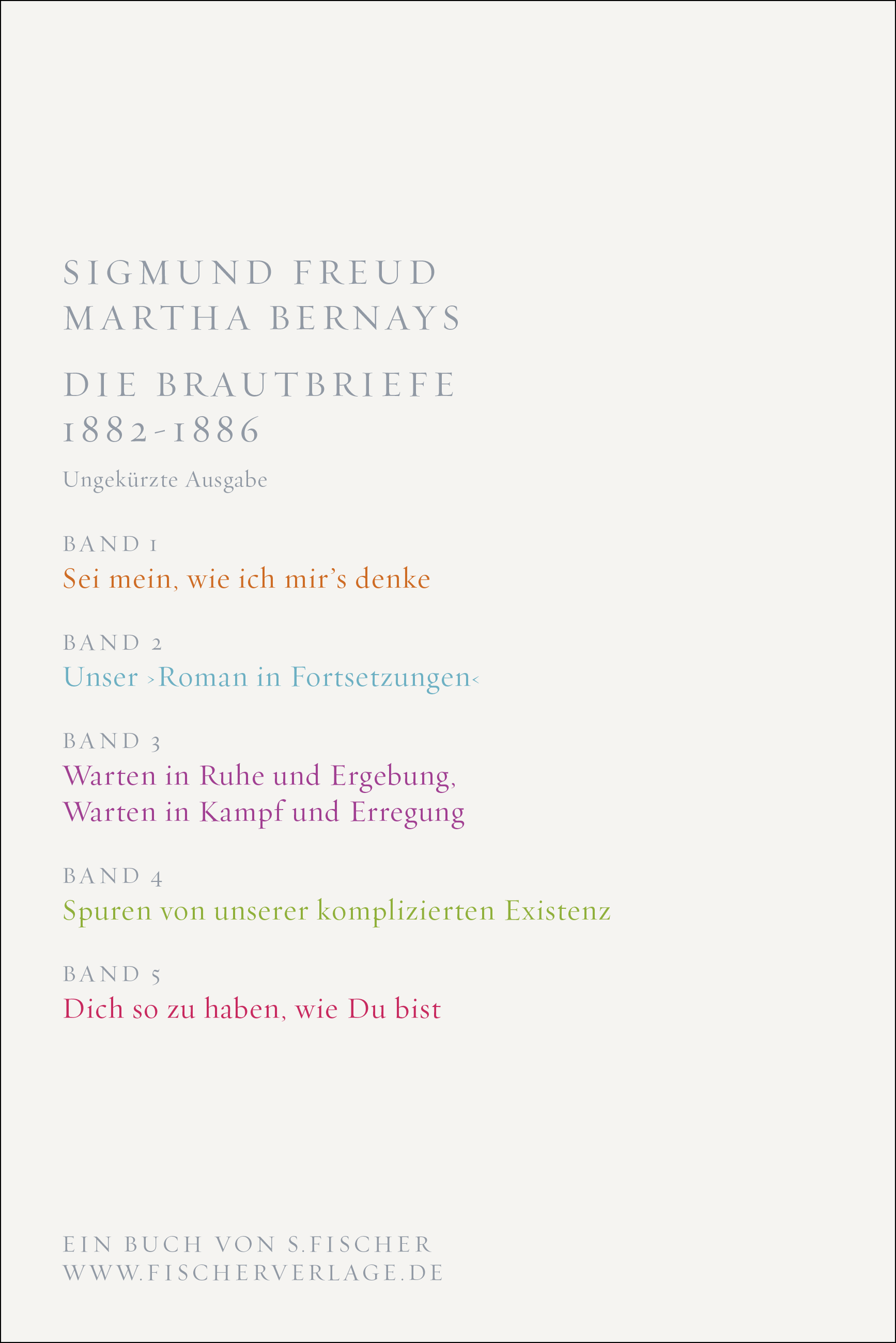 SIGMUND FREUD
MARTHA BERNAYS

DIE BRAUTBRIEFE
1882-1886

Ungekürzte Ausgabe

BAND 1
Sei mein, wie ich mir's denke

BAND 2
Unser ›Roman in Fortsetzungen‹

BAND 3
Warten in Ruhe und Ergebung,
Warten in Kampf und Erregung

BAND 4
Spuren von unserer komplizierten Existenz

BAND 5
Dich so zu haben, wie Du bist

EIN BUCH VON S.FISCHER
WWW.FISCHERVERLAGE.DE